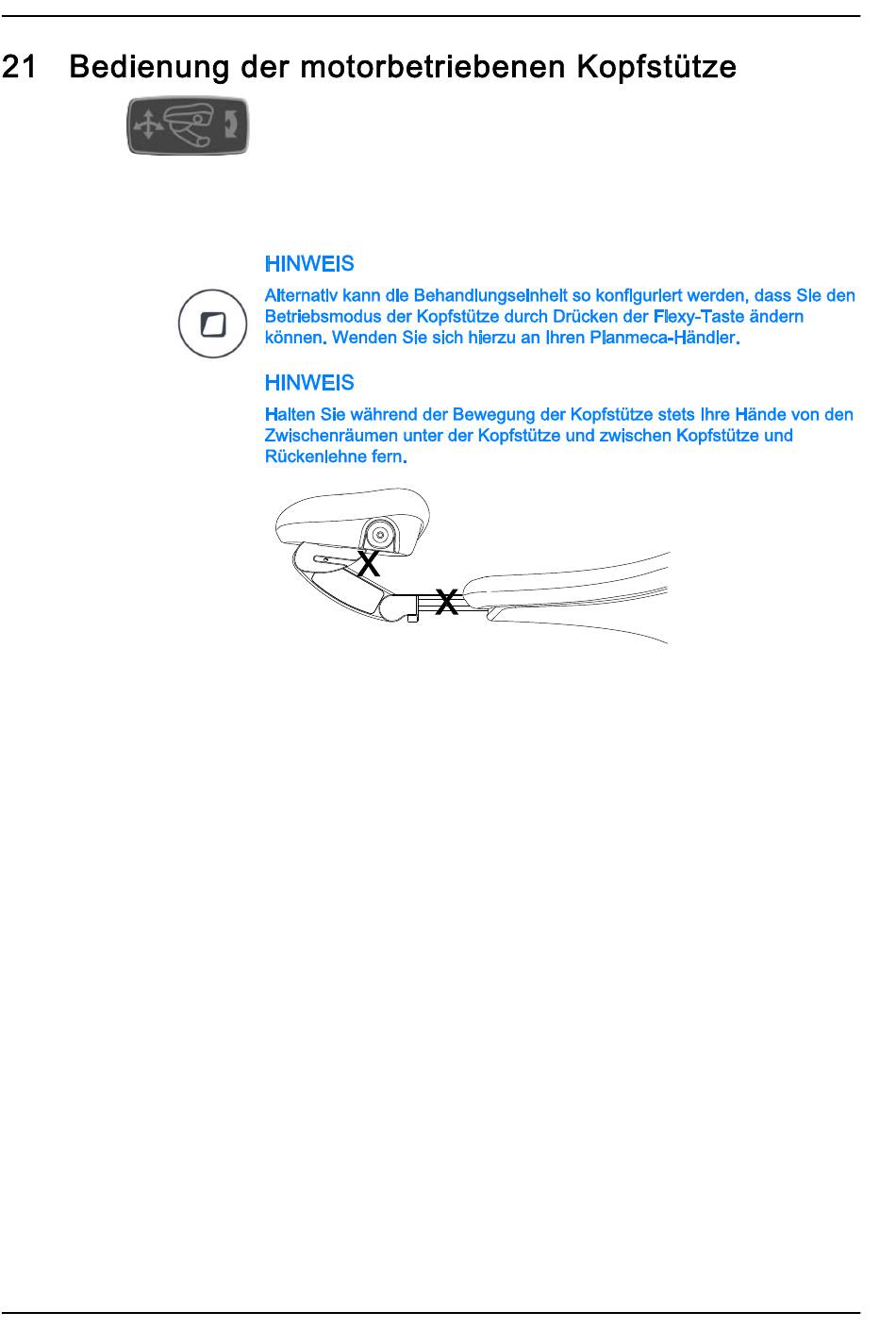 21 Bedienung der motorbetriebenen Kopfstütze

HINWEIS

Alternativ kann die Behandlungseinheit so konfiguriert werden, dass Sie den Betriebsmodus der Kopfstütze durch Drücken der Flexy-Taste ändern können. Wenden Sie sich hierzu an Ihren Planmeca-Händler.

HINWEIS

Halten Sie während der Bewegung der Kopfstütze stets Ihre Hände von den Zwischenräumen unter der Kopfstütze und zwischen Kopfstütze und Rückenlehne fern.

X
X